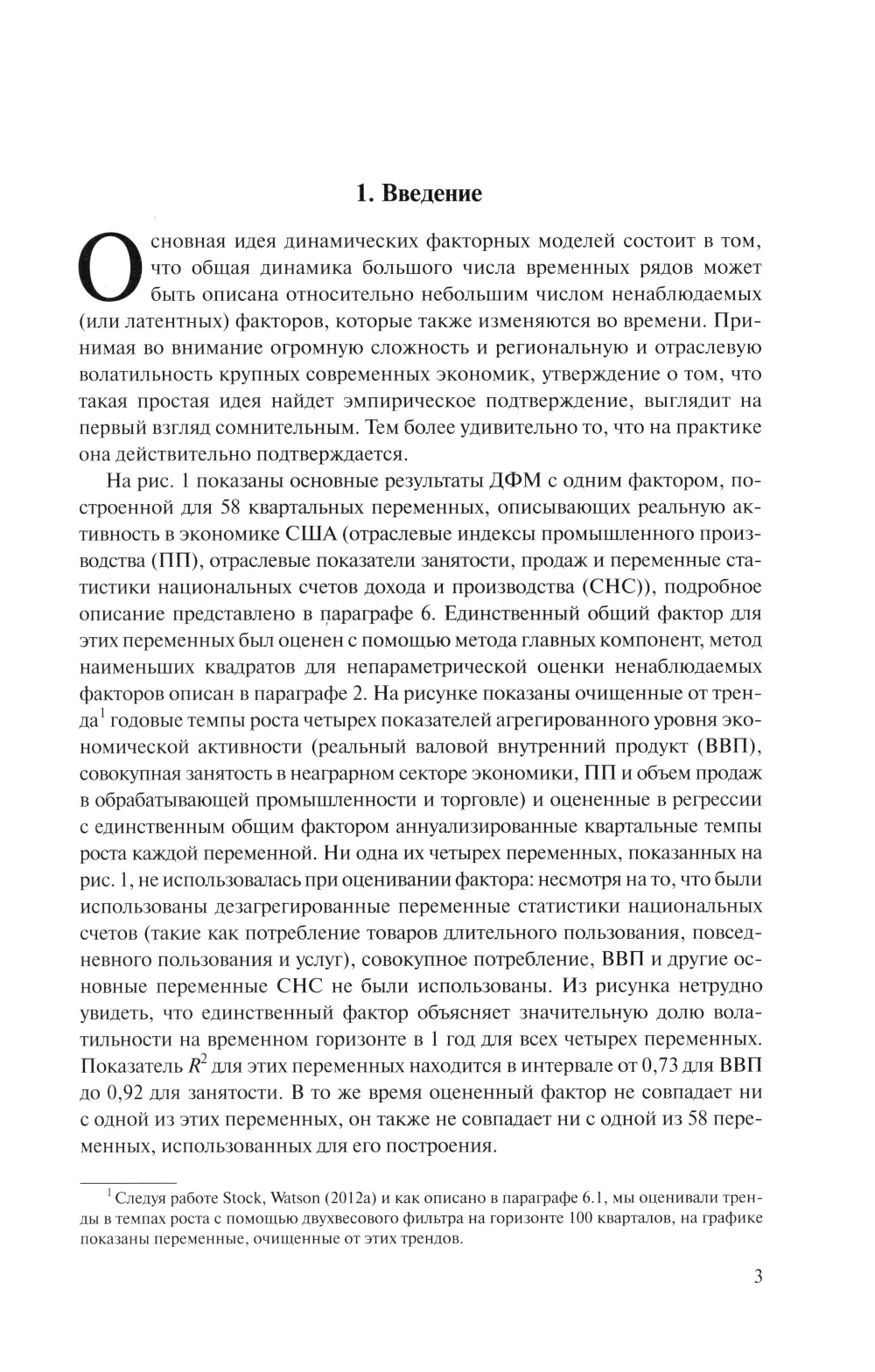 1. Введение

Основная идея динамических факторных моделей состоит в том, что общая динамика большого числа временных рядов может быть описана относительно небольшим числом ненаблюдаемых (или латентных) факторов, которые также изменяются во времени. Принимая во внимание огромную сложность и региональную и отраслевую волатильность крупных современных экономик, утверждение о том, что такая простая идея найдет эмпирическое подтверждение, выглядит на первый взгляд сомнительным. Тем более удивительно то, что на практике она действительно подтверждается.

На рис. 1 показаны основные результаты ДФМ с одним фактором, построенной для 58 квартальных переменных, описывающих реальную активность в экономике США (отраслевые индексы промышленного производства (ПП), отраслевые показатели занятости, продаж и переменные статистики национальных счетов дохода и производства (СНС)), подробное описание представлено в параграфе 6. Единственный общий фактор для этих переменных был оценен с помощью метода главных компонент, метод наименьших квадратов для непараметрической оценки ненаблюдаемых факторов описан в параграфе 2. На рисунке показаны очищенные от тренда$^1$ годовые темпы роста четырех показателей агрегированного уровня экономической активности (реальный валовой внутренний продукт (ВВП), совокупная занятость в неаграрном секторе экономики, ПП и объем продаж в обрабатывающей промышленности и торговле) и оцененные в регрессии с единственным общим фактором аннуализированные квартальные темпы роста каждой переменной. Ни одна их четырех переменных, показанных на рис. 1, не использовалась при оценивании фактора: несмотря на то, что были использованы дезагрегированные переменные статистики национальных счетов (такие как потребление товаров длительного пользования, повседневного пользования и услуг), совокупное потребление, ВВП и другие основные переменные СНС не были использованы. Из рисунка нетрудно увидеть, что единственный фактор объясняет значительную долю волатильности на временном горизонте в 1 год для всех четырех переменных. Показатель $R^2$ для этих переменных находится в интервале от 0,73 для ВВП до 0,92 для занятости. В то же время оцененный фактор не совпадает ни с одной из этих переменных, он также не совпадает ни с одной из 58 переменных, использованных для его построения.

$^1$ Следуя работе Stock, Watson (2012a) и как описано в параграфе 6.1, мы оценивали тренды в темпах роста с помощью двухвесового фильтра на горизонте 100 кварталов, на графике показаны переменные, очищенные от этих трендов.

3